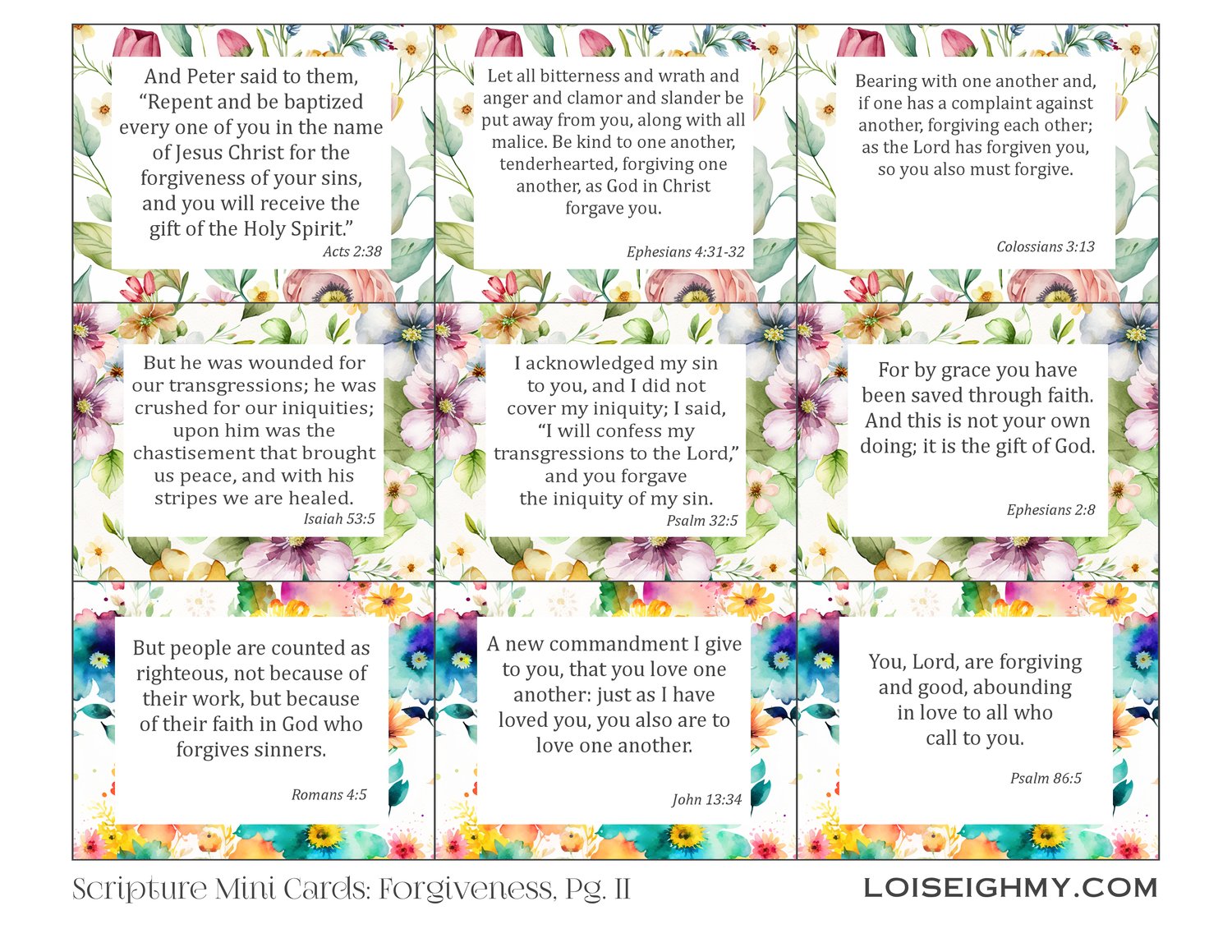 And Peter said to them, “Repent and be baptized every one of you in the name of Jesus Christ for the forgiveness of your sins, and you will receive the gift of the Holy Spirit.”
Acts 2:38

Let all bitterness and wrath and anger and clamor and slander be put away from you, along with all malice. Be kind to one another, tenderhearted, forgiving one another, as God in Christ forgave you.
Ephesians 4:31-32

Bearing with one another and, if one has a complaint against another, forgiving each other; as the Lord has forgiven you, so you also must forgive.
Colossians 3:13

But he was wounded for our transgressions; he was crushed for our iniquities; upon him was the chastisement that brought us peace, and with his stripes we are healed.
Isaiah 53:5

I acknowledged my sin to you, and I did not cover my iniquity; I said, “I will confess my transgressions to the Lord,” and you forgave the iniquity of my sin.
Psalm 32:5

For by grace you have been saved through faith. And this is not your own doing; it is the gift of God.
Ephesians 2:8

But people are counted as righteous, not because of their work, but because of their faith in God who forgives sinners.
Romans 4:5

A new commandment I give to you, that you love one another: just as I have loved you, you also are to love one another.
John 13:34

You, Lord, are forgiving and good, abounding in love to all who call to you.
Psalm 86:5

Scripture Mini Cards: Forgiveness, Pg. II
LOISEIGHMY.COM